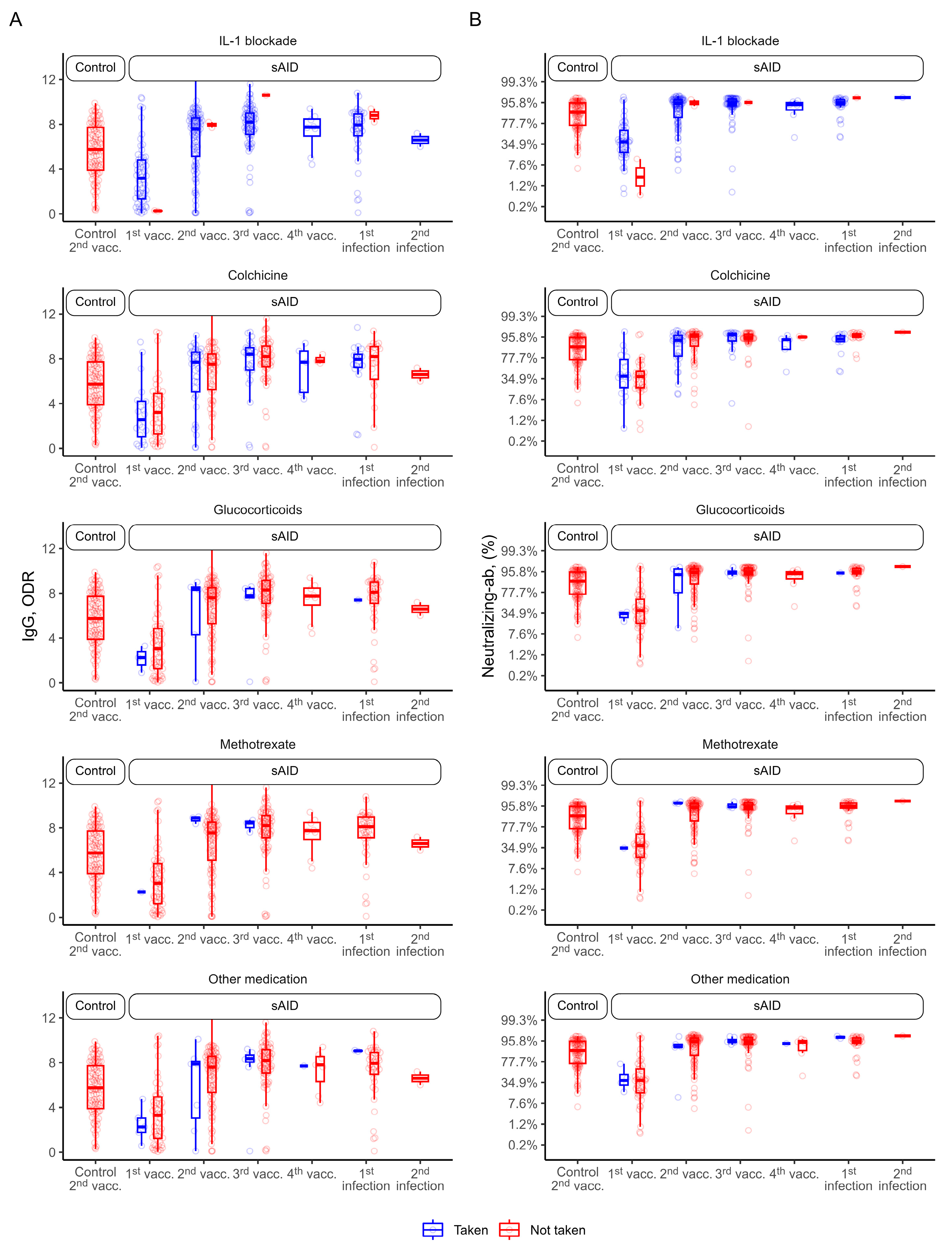 A

IL-1 blockade

Control sAID

12 8 4 0

Control $2^{nd}$ vacc. $1^{st}$ vacc. $2^{nd}$ vacc. $3^{rd}$ vacc. $4^{th}$ vacc. $1^{st}$ infection $2^{nd}$ infection

Colchicine

Control sAID

12 8 4 0

Control $2^{nd}$ vacc. $1^{st}$ vacc. $2^{nd}$ vacc. $3^{rd}$ vacc. $4^{th}$ vacc. $1^{st}$ infection $2^{nd}$ infection

Glucocorticoids

Control sAID

IgG, ODR

12 8 4 0

Control $2^{nd}$ vacc. $1^{st}$ vacc. $2^{nd}$ vacc. $3^{rd}$ vacc. $4^{th}$ vacc. $1^{st}$ infection $2^{nd}$ infection

Methotrexate

Control sAID

12 8 4 0

Control $2^{nd}$ vacc. $1^{st}$ vacc. $2^{nd}$ vacc. $3^{rd}$ vacc. $4^{th}$ vacc. $1^{st}$ infection $2^{nd}$ infection

Other medication

Control sAID

12 8 4 0

Control $2^{nd}$ vacc. $1^{st}$ vacc. $2^{nd}$ vacc. $3^{rd}$ vacc. $4^{th}$ vacc. $1^{st}$ infection $2^{nd}$ infection

B

IL-1 blockade

Control sAID

99.3% 95.8% 77.7% 34.9% 7.6% 1.2% 0.2%

Control $2^{nd}$ vacc. $1^{st}$ vacc. $2^{nd}$ vacc. $3^{rd}$ vacc. $4^{th}$ vacc. $1^{st}$ infection $2^{nd}$ infection

Colchicine

Control sAID

99.3% 95.8% 77.7% 34.9% 7.6% 1.2% 0.2%

Control $2^{nd}$ vacc. $1^{st}$ vacc. $2^{nd}$ vacc. $3^{rd}$ vacc. $4^{th}$ vacc. $1^{st}$ infection $2^{nd}$ infection

Glucocorticoids

Control sAID

Neutralizing-ab, (%)

99.3% 95.8% 77.7% 34.9% 7.6% 1.2% 0.2%

Control $2^{nd}$ vacc. $1^{st}$ vacc. $2^{nd}$ vacc. $3^{rd}$ vacc. $4^{th}$ vacc. $1^{st}$ infection $2^{nd}$ infection

Methotrexate

Control sAID

99.3% 95.8% 77.7% 34.9% 7.6% 1.2% 0.2%

Control $2^{nd}$ vacc. $1^{st}$ vacc. $2^{nd}$ vacc. $3^{rd}$ vacc. $4^{th}$ vacc. $1^{st}$ infection $2^{nd}$ infection

Other medication

Control sAID

99.3% 95.8% 77.7% 34.9% 7.6% 1.2% 0.2%

Control $2^{nd}$ vacc. $1^{st}$ vacc. $2^{nd}$ vacc. $3^{rd}$ vacc. $4^{th}$ vacc. $1^{st}$ infection $2^{nd}$ infection

Taken Not taken